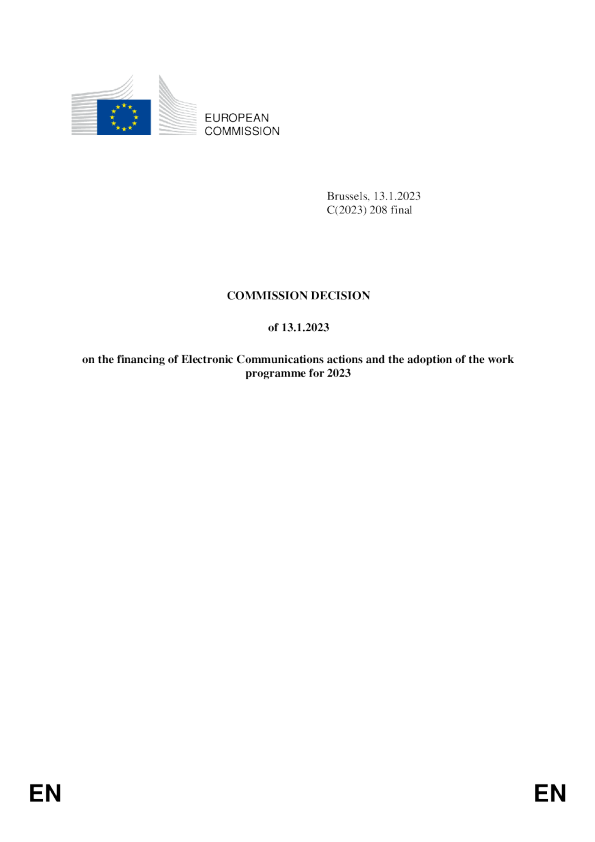 EUROPEAN COMMISSION

Brussels, 13.1.2023
C(2023) 208 final

COMMISSION DECISION

of 13.1.2023

on the financing of Electronic Communications actions and the adoption of the work programme for 2023

EN

EN